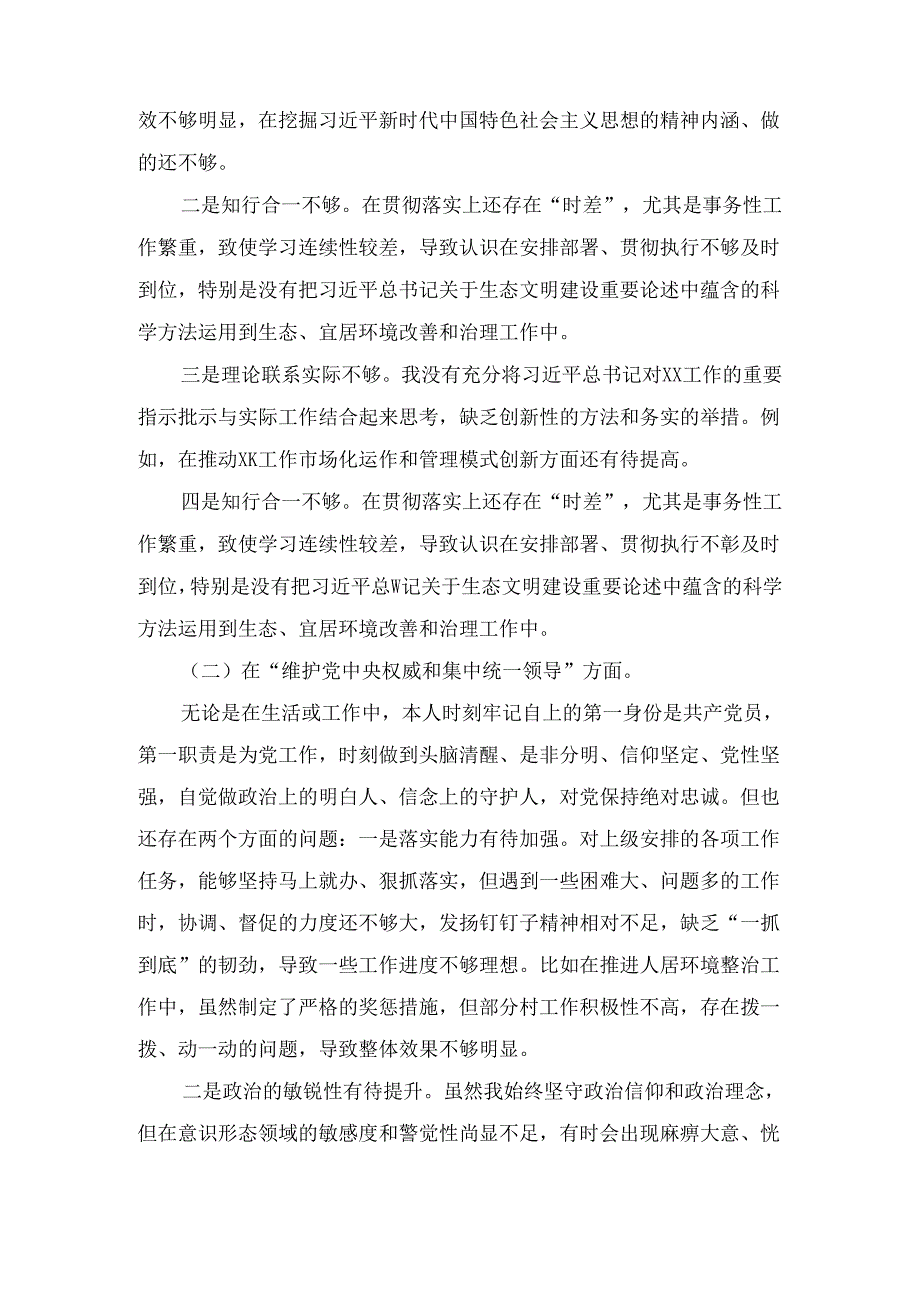 效不够明显，在挖掘习近平新时代中国特色社会主义思想的精神内涵、做的还不够。

二是知行合一不够。在贯彻落实上还存在“时差”，尤其是事务性工作繁重，致使学习连续性较差，导致认识在安排部署、贯彻执行不够及时到位，特别是没有把习近平总书记关于生态文明建设重要论述中蕴含的科学方法运用到生态、宜居环境改善和治理工作中。

三是理论联系实际不够。我没有充分将习近平总书记对XX工作的重要指示批示与实际工作结合起来思考，缺乏创新性的方法和务实的举措。例如，在推动XK工作市场化运作和管理模式创新方面还有待提高。

四是知行合一不够。在贯彻落实上还存在“时差”，尤其是事务性工作繁重，致使学习连续性较差，导致认识在安排部署、贯彻执行不彰及时到位，特别是没有把习近平总W记关于生态文明建设重要论述中蕴含的科学方法运用到生态、宜居环境改善和治理工作中。

（二）在“维护党中央权威和集中统一领导”方面。

无论是在生活或工作中，本人时刻牢记自上的第一身份是共产党员，第一职责是为党工作，时刻做到头脑清醒、是非分明、信仰坚定、党性坚强，自觉做政治上的明白人、信念上的守护人，对党保持绝对忠诚。但也还存在两个方面的问题：一是落实能力有待加强。对上级安排的各项工作任务，能够坚持马上就办、狠抓落实，但遇到一些困难大、问题多的工作时，协调、督促的力度还不够大，发扬钉钉子精神相对不足，缺乏“一抓到底”的韧劲，导致一些工作进度不够理想。比如在推进人居环境整治工作中，虽然制定了严格的奖惩措施，但部分村工作积极性不高，存在拨一拨、动一动的问题，导致整体效果不够明显。

二是政治的敏锐性有待提升。虽然我始终坚守政治信仰和政治理念，但在意识形态领域的敏感度和警觉性尚显不足，有时会出现麻痹大意、恍